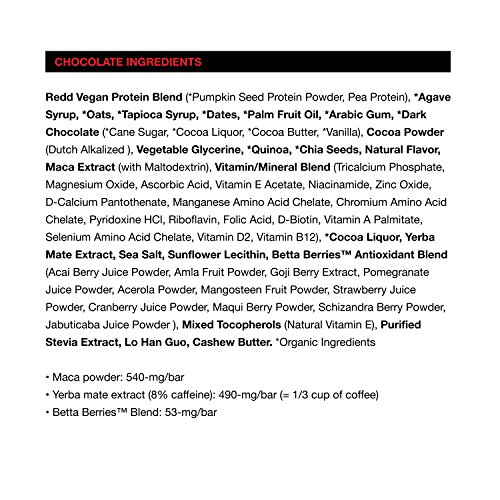 CHOCOLATE INGREDIENTS

Redd Vegan Protein Blend (*Pumpkin Seed Protein Powder, Pea Protein), *Agave Syrup, *Oats, *Tapioca Syrup, *Dates, *Palm Fruit Oil, *Arabic Gum, *Dark Chocolate (*Cane Sugar, *Cocoa Liquor, *Cocoa Butter, *Vanilla), Cocoa Powder (Dutch Alkalized ), Vegetable Glycerine, *Quinoa, *Chia Seeds, Natural Flavor, Maca Extract (with Maltodextrin), Vitamin/Mineral Blend (Tricalcium Phosphate, Magnesium Oxide, Ascorbic Acid, Vitamin E Acetate, Niacinamide, Zinc Oxide, D-Calcium Pantothenate, Manganese Amino Acid Chelate, Chromium Amino Acid Chelate, Pyridoxine HCl, Riboflavin, Folic Acid, D-Biotin, Vitamin A Palmitate, Selenium Amino Acid Chelate, Vitamin D2, Vitamin B12), *Cocoa Liquor, Yerba Mate Extract, Sea Salt, Sunflower Lecithin, Betta Berries™ Antioxidant Blend (Acai Berry Juice Powder, Amla Fruit Powder, Goji Berry Extract, Pomegranate Juice Powder, Acerola Powder, Mangosteen Fruit Powder, Strawberry Juice Powder, Cranberry Juice Powder, Maqui Berry Powder, Schizandra Berry Powder, Jabuticaba Juice Powder ), Mixed Tocopherols (Natural Vitamin E), Purified Stevia Extract, Lo Han Guo, Cashew Butter. *Organic Ingredients

• Maca powder: 540-mg/bar
• Yerba mate extract (8% caffeine): 490-mg/bar (= 1/3 cup of coffee)
• Betta Berries™ Blend: 53-mg/bar